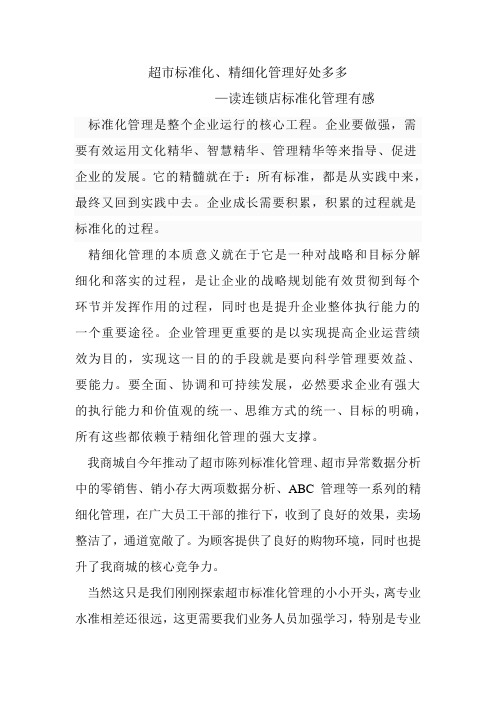 超市标准化、精细化管理好处多多

—读连锁店标准化管理有感

标准化管理是整个企业运行的核心工程。企业要做强，需要有效运用文化精华、智慧精华、管理精华等来指导、促进企业的发展。它的精髓就在于：所有标准，都是从实践中来，最终又回到实践中去。企业成长需要积累，积累的过程就是标准化的过程。

精细化管理的本质意义就在于它是一种对战略和目标分解细化和落实的过程，是让企业的战略规划能有效贯彻到每个环节并发挥作用的过程，同时也是提升企业整体执行能力的一个重要途径。企业管理更重要的是以实现提高企业运营绩效为目的，实现这一目的的手段就是要向科学管理要效益、要能力。要全面、协调和可持续发展，必然要求企业有强大的执行能力和价值观的统一、思维方式的统一、目标的明确，所有这些都依赖于精细化管理的强大支撑。

我商城自今年推动了超市陈列标准化管理、超市异常数据分析中的零销售、销小存大两项数据分析、ABC 管理等一系列的精细化管理，在广大员工干部的推行下，收到了良好的效果，卖场整洁了，通道宽敞了。为顾客提供了良好的购物环境，同时也提升了我商城的核心竞争力。

当然这只是我们刚刚探索超市标准化管理的小小开头，离专业水准相差还很远，这更需要我们业务人员加强学习，特别是专业